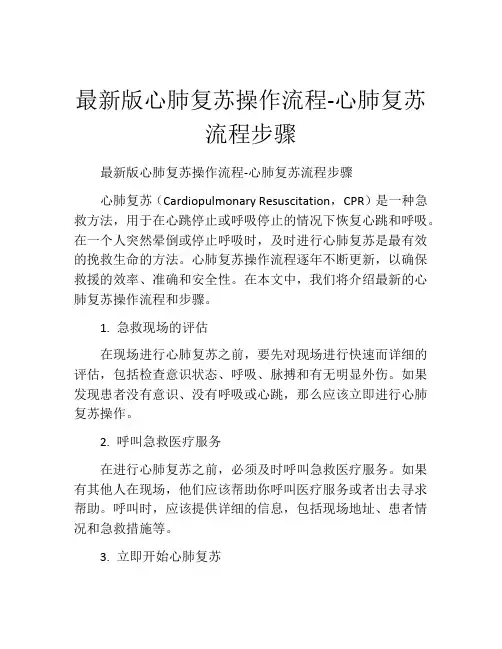 最新版心肺复苏操作流程-心肺复苏流程步骤

最新版心肺复苏操作流程-心肺复苏流程步骤

心肺复苏（Cardiopulmonary Resuscitation，CPR）是一种急救方法，用于在心跳停止或呼吸停止的情况下恢复心跳和呼吸。在一个人突然晕倒或停止呼吸时，及时进行心肺复苏是最有效的挽救生命的方法。心肺复苏操作流程逐年不断更新，以确保救援的效率、准确和安全性。在本文中，我们将介绍最新的心肺复苏操作流程和步骤。

1. 急救现场的评估

在现场进行心肺复苏之前，要先对现场进行快速而详细的评估，包括检查意识状态、呼吸、脉搏和有无明显外伤。如果发现患者没有意识、没有呼吸或心跳，那么应该立即进行心肺复苏操作。

2. 呼叫急救医疗服务

在进行心肺复苏之前，必须及时呼叫急救医疗服务。如果有其他人在现场，他们应该帮助你呼叫医疗服务或者出去寻求帮助。呼叫时，应该提供详细的信息，包括现场地址、患者情况和急救措施等。

3. 立即开始心肺复苏